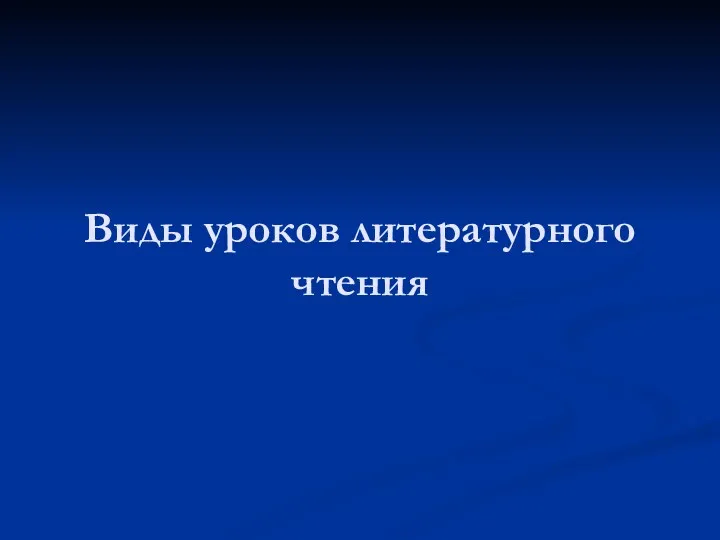 Виды уроков литературного чтения